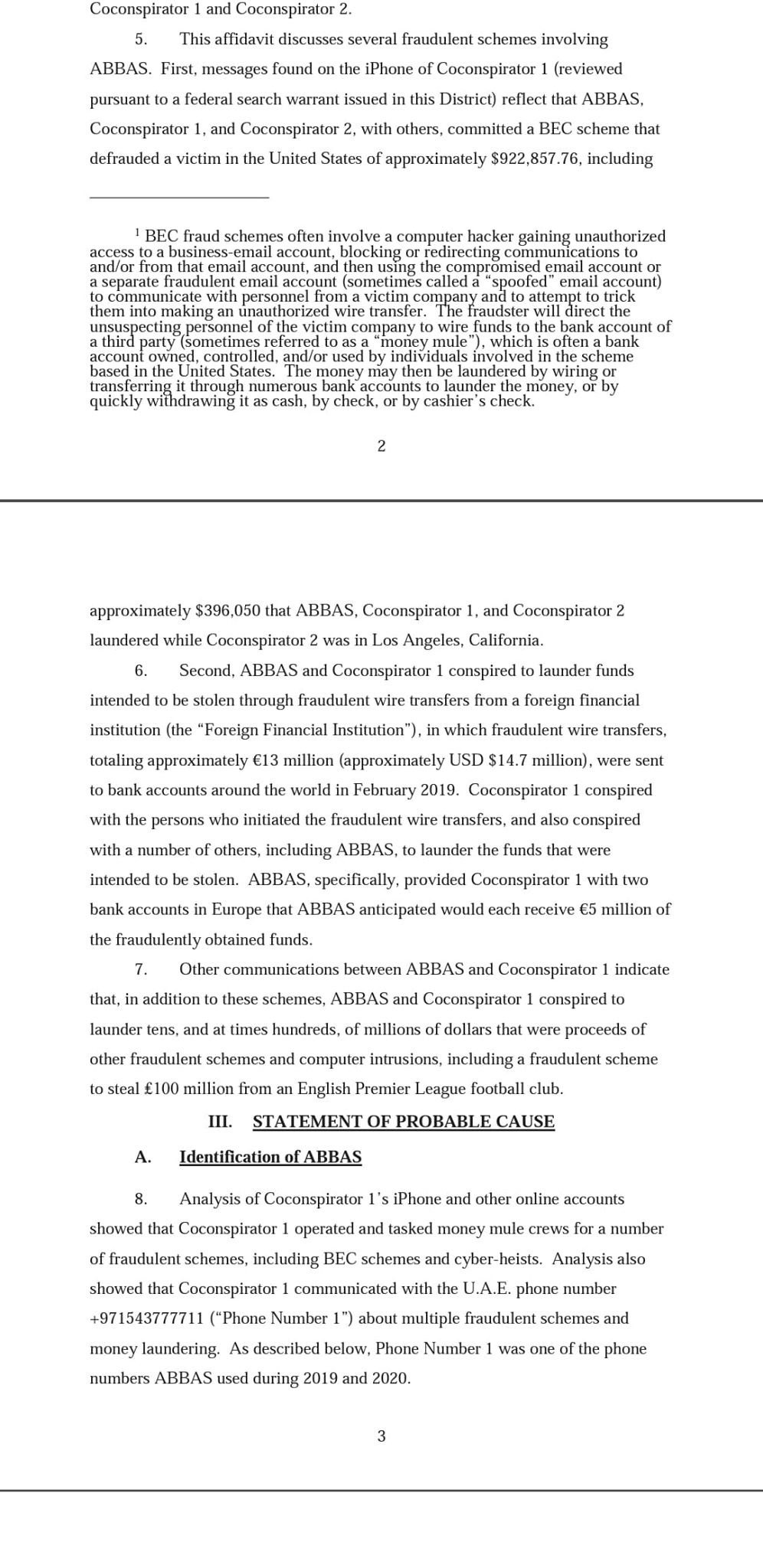 Coconspirator 1 and Coconspirator 2.

5. This affidavit discusses several fraudulent schemes involving ABBAS. First, messages found on the iPhone of Coconspirator 1 (reviewed pursuant to a federal search warrant issued in this District) reflect that ABBAS, Coconspirator 1, and Coconspirator 2, with others, committed a BEC scheme that defrauded a victim in the United States of approximately $922,857.76, including

$^1$ BEC fraud schemes often involve a computer hacker gaining unauthorized access to a business-email account, blocking or redirecting communications to and/or from that email account, and then using the compromised email account or a separate fraudulent email account (sometimes called a "spoofed" email account) to communicate with personnel from a victim company and to attempt to trick them into making an unauthorized wire transfer. The fraudster will direct the unsuspecting personnel of the victim company to wire funds to the bank account of a third party (sometimes referred to as a "money mule"), which is often a bank account owned, controlled, and/or used by individuals involved in the scheme based in the United States. The money may then be laundered by wiring or transferring it through numerous bank accounts to launder the money, or by quickly withdrawing it as cash, by check, or by cashier's check.

2

approximately $396,050 that ABBAS, Coconspirator 1, and Coconspirator 2 laundered while Coconspirator 2 was in Los Angeles, California.

6. Second, ABBAS and Coconspirator 1 conspired to launder funds intended to be stolen through fraudulent wire transfers from a foreign financial institution (the "Foreign Financial Institution"), in which fraudulent wire transfers, totaling approximately €13 million (approximately USD $14.7 million), were sent to bank accounts around the world in February 2019. Coconspirator 1 conspired with the persons who initiated the fraudulent wire transfers, and also conspired with a number of others, including ABBAS, to launder the funds that were intended to be stolen. ABBAS, specifically, provided Coconspirator 1 with two bank accounts in Europe that ABBAS anticipated would each receive €5 million of the fraudulently obtained funds.

7. Other communications between ABBAS and Coconspirator 1 indicate that, in addition to these schemes, ABBAS and Coconspirator 1 conspired to launder tens, and at times hundreds, of millions of dollars that were proceeds of other fraudulent schemes and computer intrusions, including a fraudulent scheme to steal £100 million from an English Premier League football club.

III. STATEMENT OF PROBABLE CAUSE

A. Identification of ABBAS

8. Analysis of Coconspirator 1's iPhone and other online accounts showed that Coconspirator 1 operated and tasked money mule crews for a number of fraudulent schemes, including BEC schemes and cyber-heists. Analysis also showed that Coconspirator 1 communicated with the U.A.E. phone number +971543777711 ("Phone Number 1") about multiple fraudulent schemes and money laundering. As described below, Phone Number 1 was one of the phone numbers ABBAS used during 2019 and 2020.

3